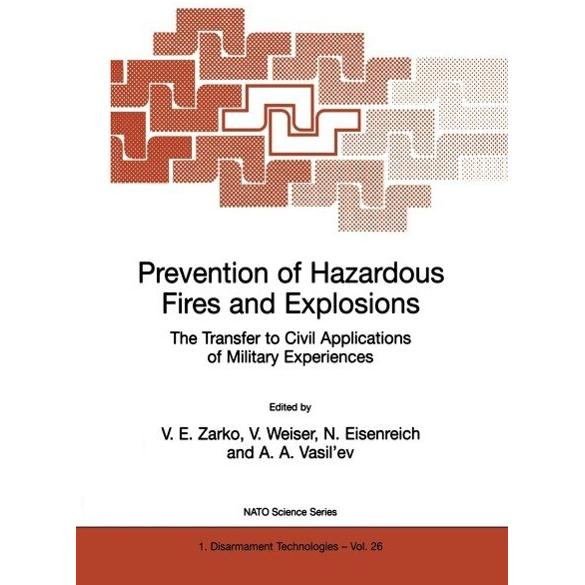 Prevention of Hazardous Fires and Explosions

The Transfer to Civil Applications of Military Experiences

Edited by

V. E. Zarko, V. Weiser, N. Eisenreich and A. A. Vasil'ev

NATO Science Series

1. Disarmament Technologies – Vol. 26